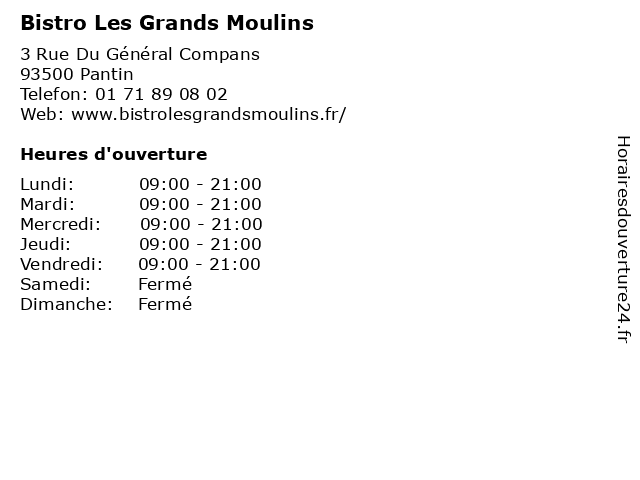 Bistro Les Grands Moulins

3 Rue Du Général Compans
93500 Pantin
Telefon: 01 71 89 08 02
Web: www.bistrolesgrandsmoulins.fr/

Heures d'ouverture

Lundi: 09:00 - 21:00
Mardi: 09:00 - 21:00
Mercredi: 09:00 - 21:00
Jeudi: 09:00 - 21:00
Vendredi: 09:00 - 21:00
Samedi: Fermé
Dimanche: Fermé

Horairesdouverture24.fr